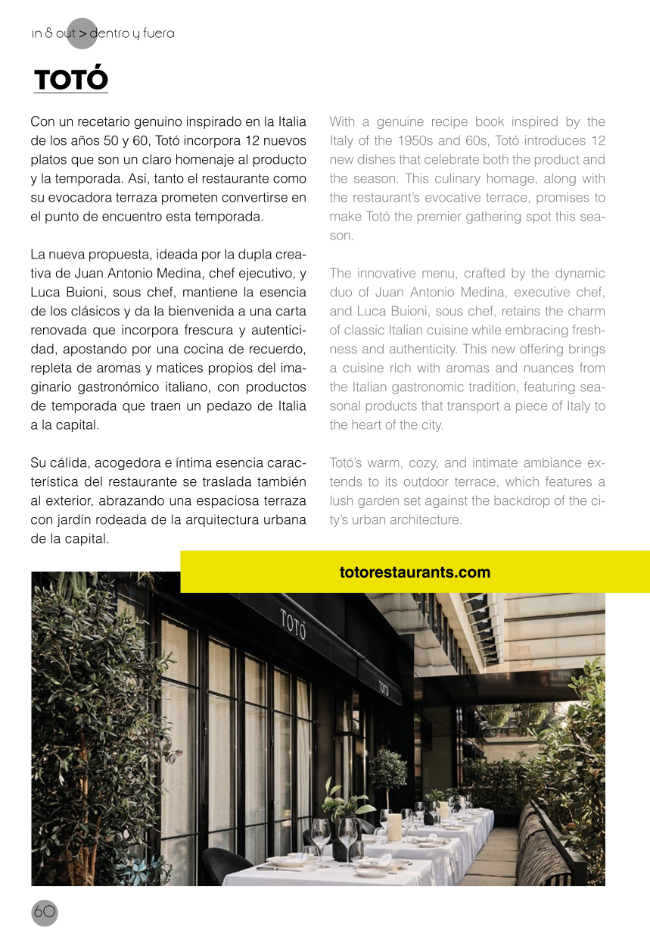 in & out > dentro y fuera

TOTÓ

Con un recetario genuino inspirado en la Italia de los años 50 y 60, Totó incorpora 12 nuevos platos que son un claro homenaje al producto y la temporada. Así, tanto el restaurante como su evocadora terraza prometen convertirse en el punto de encuentro esta temporada.

La nueva propuesta, ideada por la dupla creativa de Juan Antonio Medina, chef ejecutivo, y Luca Buioni, sous chef, mantiene la esencia de los clásicos y da la bienvenida a una carta renovada que incorpora frescura y autenticidad, apostando por una cocina de recuerdo, repleta de aromas y matices propios del imaginario gastronómico italiano, con productos de temporada que traen un pedazo de Italia a la capital.

Su cálida, acogedora e íntima esencia característica del restaurante se traslada también al exterior, abrazando una espaciosa terraza con jardín rodeada de la arquitectura urbana de la capital.

With a genuine recipe book inspired by the Italy of the 1950s and 60s, Totó introduces 12 new dishes that celebrate both the product and the season. This culinary homage, along with the restaurant's evocative terrace, promises to make Totó the premier gathering spot this season.

The innovative menu, crafted by the dynamic duo of Juan Antonio Medina, executive chef, and Luca Buioni, sous chef, retains the charm of classic Italian cuisine while embracing freshness and authenticity. This new offering brings a cuisine rich with aromas and nuances from the Italian gastronomic tradition, featuring seasonal products that transport a piece of Italy to the heart of the city.

Totó's warm, cozy, and intimate ambiance extends to its outdoor terrace, which features a lush garden set against the backdrop of the city's urban architecture.

totorestaurants.com

TOTÓ

TOTÓ

60